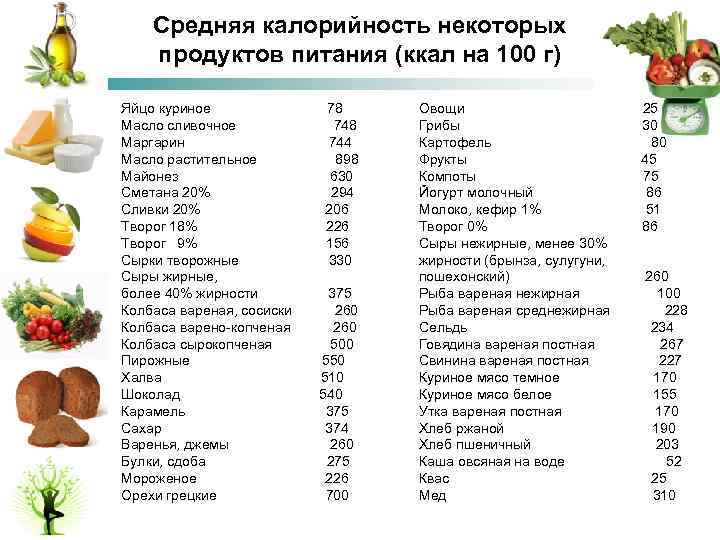 Средняя калорийность некоторых продуктов питания (ккал на 100 г)

Яйцо куриное 78
Масло сливочное 748
Маргарин 744
Масло растительное 898
Майонез 630
Сметана 20% 294
Сливки 20% 206
Творог 18% 226
Творог 9% 156
Сырки творожные 330
Сыры жирные, более 40% жирности 375
Колбаса вареная, сосиски 260
Колбаса варено-копченая 260
Колбаса сырокопченая 500
Пирожные 550
Халва 510
Шоколад 540
Карамель 375
Сахар 374
Варенья, джемы 260
Булки, сдоба 275
Мороженое 226
Орехи грецкие 700

Овощи 25
Грибы 30
Картофель 80
Фрукты 45
Компоты 75
Йогурт молочный 86
Молоко, кефир 1% 51
Творог 0% 86
Сыры нежирные, менее 30% жирности (брынза, сулугуни, пошехонский) 260
Рыба вареная нежирная 100
Рыба вареная среднежирная 228
Сельдь 234
Говядина вареная постная 267
Свинина вареная постная 227
Куриное мясо темное 170
Куриное мясо белое 155
Утка вареная постная 170
Хлеб ржаной 190
Хлеб пшеничный 203
Каша овсяная на воде 52
Квас 25
Мед 310